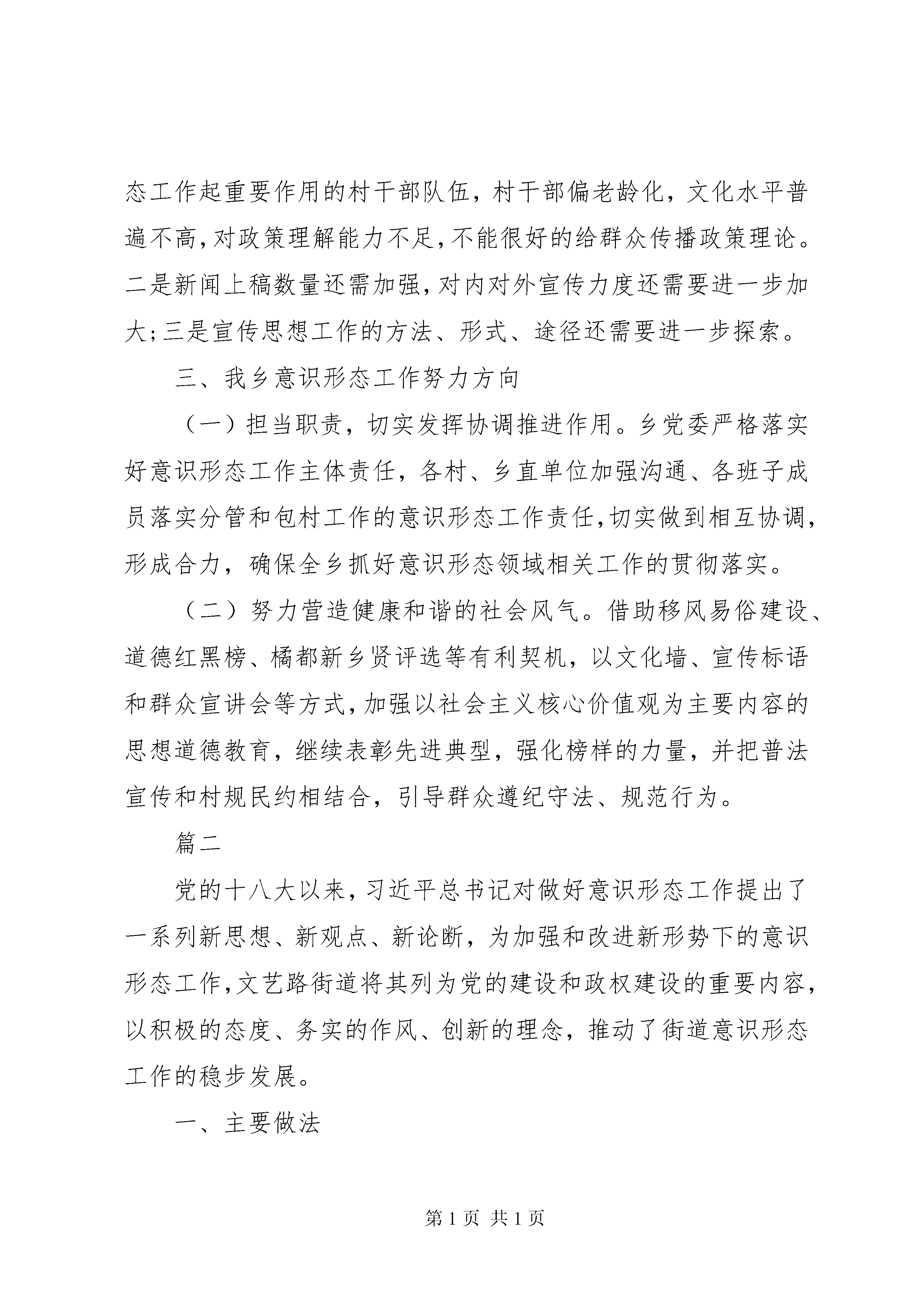 态工作起重要作用的村干部队伍，村干部偏老龄化，文化水平普遍不高，对政策理解能力不足，不能很好的给群众传播政策理论。二是新闻上稿数量还需加强，对内对外宣传力度还需要进一步加大；三是宣传思想工作的方法、形式、途径还需要进一步探索。

三、我乡意识形态工作努力方向

（一）担当职责，切实发挥协调推进作用。乡党委严格落实好意识形态工作主体责任，各村、乡直单位加强沟通、各班子成员落实分管和包村工作的意识形态工作责任，切实做到相互协调，形成合力，确保全乡抓好意识形态领域相关工作的贯彻落实。

（二）努力营造健康和谐的社会风气。借助移风易俗建设、道德红黑榜、橘都新乡贤评选等有利契机，以文化墙、宣传标语和群众宣讲会等方式，加强以社会主义核心价值观为主要内容的思想道德教育，继续表彰先进典型，强化榜样的力量，并把普法宣传和村规民约相结合，引导群众遵纪守法、规范行为。

篇二

党的十八大以来，习近平总书记对做好意识形态工作提出了一系列新思想、新观点、新论断，为加强和改进新形势下的意识形态工作，文艺路街道将其列为党的建设和政权建设的重要内容，以积极的态度、务实的作风、创新的理念，推动了街道意识形态工作的稳步发展。

一、主要做法

第 1 页 共 1 页